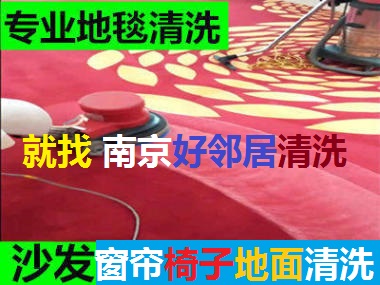 专业地毯清洗

就找 南京好邻居清洗

沙发窗帘椅子地面清洗